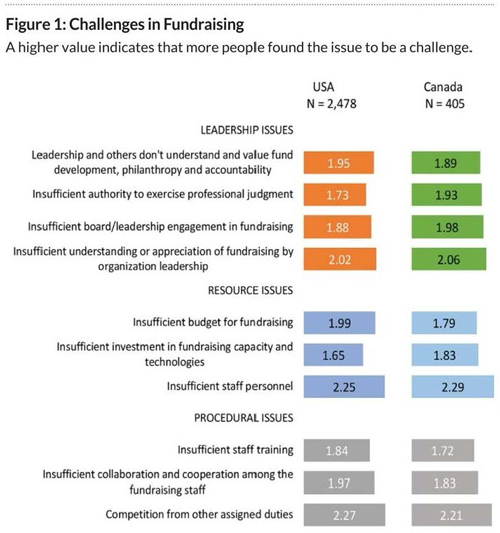 Figure 1: Challenges in Fundraising

A higher value indicates that more people found the issue to be a challenge.

| | USA N = 2,478 | Canada N = 405 |
|---|---|---|
| LEADERSHIP ISSUES | | |
| Leadership and others don't understand and value fund development, philanthropy and accountability | 1.95 | 1.89 |
| Insufficient authority to exercise professional judgment | 1.73 | 1.93 |
| Insufficient board/leadership engagement in fundraising | 1.88 | 1.98 |
| Insufficient understanding or appreciation of fundraising by organization leadership | 2.02 | 2.06 |
| RESOURCE ISSUES | | |
| Insufficient budget for fundraising | 1.99 | 1.79 |
| Insufficient investment in fundraising capacity and technologies | 1.65 | 1.83 |
| Insufficient staff personnel | 2.25 | 2.29 |
| PROCEDURAL ISSUES | | |
| Insufficient staff training | 1.84 | 1.72 |
| Insufficient collaboration and cooperation among the fundraising staff | 1.97 | 1.83 |
| Competition from other assigned duties | 2.27 | 2.21 |